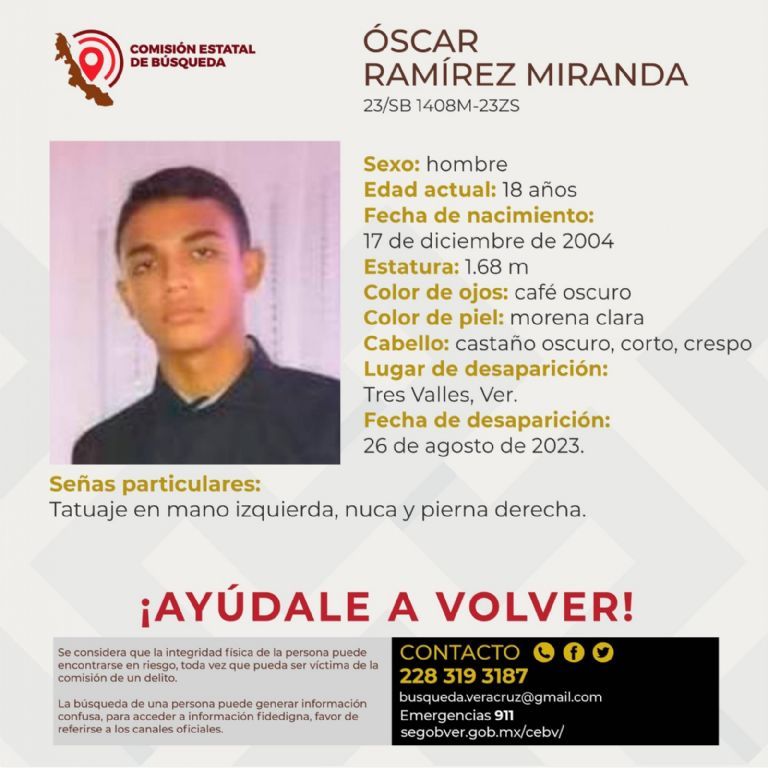 COMISIÓN ESTATAL DE BÚSQUEDA

ÓSCAR RAMÍREZ MIRANDA
23/SB 1408M-23ZS

Sexo: hombre
Edad actual: 18 años
Fecha de nacimiento:
17 de diciembre de 2004
Estatura: 1.68 m
Color de ojos: café oscuro
Color de piel: morena clara
Cabello: castaño oscuro, corto, crespo
Lugar de desaparición:
Tres Valles, Ver.
Fecha de desaparición:
26 de agosto de 2023.

Señas particulares:
Tatuaje en mano izquierda, nuca y pierna derecha.

¡AYÚDALE A VOLVER!

Se considera que la integridad física de la persona puede encontrarse en riesgo, toda vez que pueda ser víctima de la comisión de un delito.

La búsqueda de una persona puede generar información confusa, para acceder a información fidedigna, favor de referirse a los canales oficiales.

CONTACTO
228 319 3187
busqueda.veracruz@gmail.com
Emergencias 911
segobver.gob.mx/cebv/